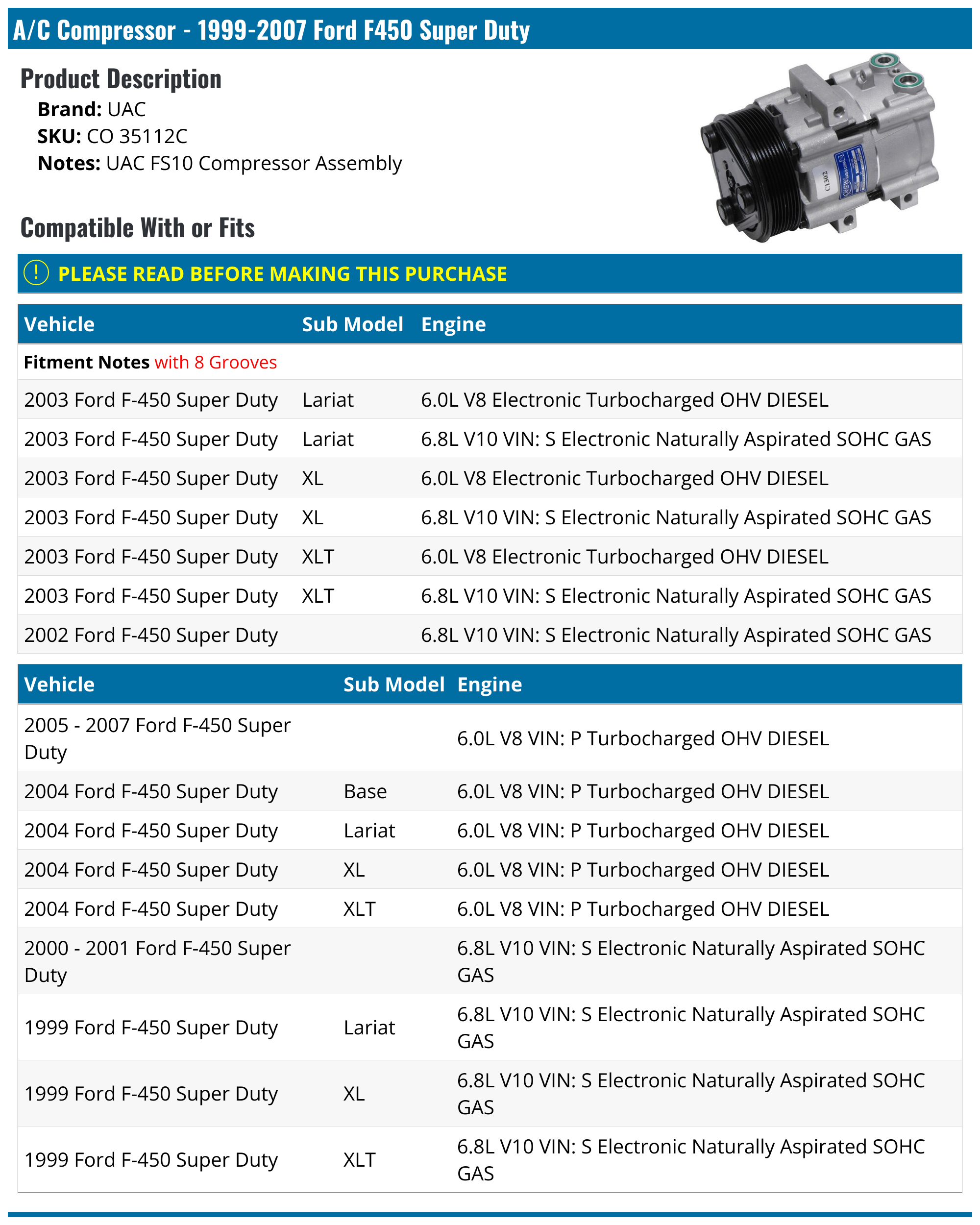 A/C Compressor - 1999-2007 Ford F450 Super Duty

Product Description

Brand: UAC
SKU: CO 35112C
Notes: UAC FS10 Compressor Assembly

C1302

Compatible With or Fits

! PLEASE READ BEFORE MAKING THIS PURCHASE

| Vehicle | Sub Model | Engine |
|---|---|---|
| Fitment Notes with 8 Grooves | | |
| 2003 Ford F-450 Super Duty | Lariat | 6.0L V8 Electronic Turbocharged OHV DIESEL |
| 2003 Ford F-450 Super Duty | Lariat | 6.8L V10 VIN: S Electronic Naturally Aspirated SOHC GAS |
| 2003 Ford F-450 Super Duty | XL | 6.0L V8 Electronic Turbocharged OHV DIESEL |
| 2003 Ford F-450 Super Duty | XL | 6.8L V10 VIN: S Electronic Naturally Aspirated SOHC GAS |
| 2003 Ford F-450 Super Duty | XLT | 6.0L V8 Electronic Turbocharged OHV DIESEL |
| 2003 Ford F-450 Super Duty | XLT | 6.8L V10 VIN: S Electronic Naturally Aspirated SOHC GAS |
| 2002 Ford F-450 Super Duty | | 6.8L V10 VIN: S Electronic Naturally Aspirated SOHC GAS |

| Vehicle | Sub Model | Engine |
|---|---|---|
| 2005 - 2007 Ford F-450 Super Duty | | 6.0L V8 VIN: P Turbocharged OHV DIESEL |
| 2004 Ford F-450 Super Duty | Base | 6.0L V8 VIN: P Turbocharged OHV DIESEL |
| 2004 Ford F-450 Super Duty | Lariat | 6.0L V8 VIN: P Turbocharged OHV DIESEL |
| 2004 Ford F-450 Super Duty | XL | 6.0L V8 VIN: P Turbocharged OHV DIESEL |
| 2004 Ford F-450 Super Duty | XLT | 6.0L V8 VIN: P Turbocharged OHV DIESEL |
| 2000 - 2001 Ford F-450 Super Duty | | 6.8L V10 VIN: S Electronic Naturally Aspirated SOHC GAS |
| 1999 Ford F-450 Super Duty | Lariat | 6.8L V10 VIN: S Electronic Naturally Aspirated SOHC GAS |
| 1999 Ford F-450 Super Duty | XL | 6.8L V10 VIN: S Electronic Naturally Aspirated SOHC GAS |
| 1999 Ford F-450 Super Duty | XLT | 6.8L V10 VIN: S Electronic Naturally Aspirated SOHC GAS |